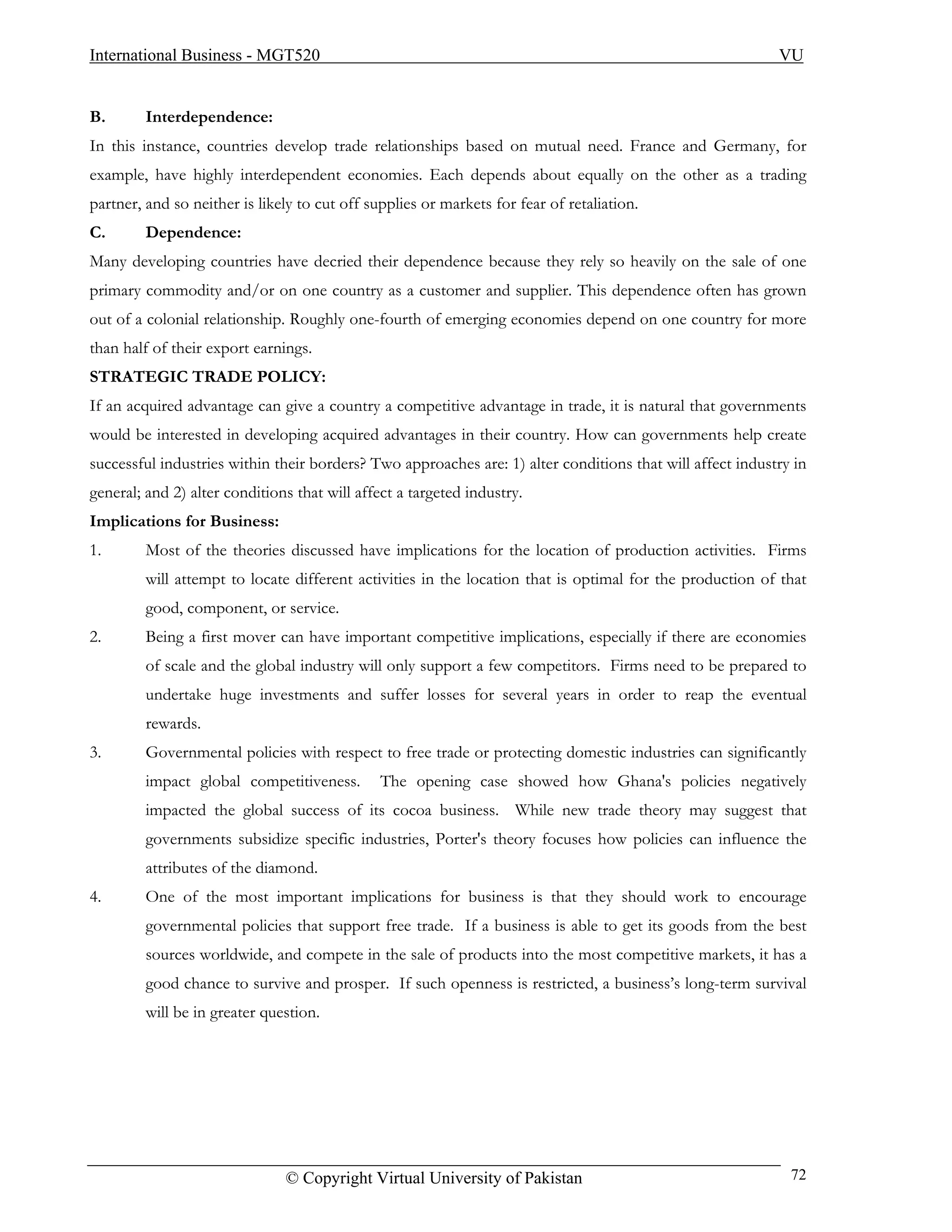 International Business - MGT520 VU

B. Interdependence:

In this instance, countries develop trade relationships based on mutual need. France and Germany, for example, have highly interdependent economies. Each depends about equally on the other as a trading partner, and so neither is likely to cut off supplies or markets for fear of retaliation.

C. Dependence:

Many developing countries have decried their dependence because they rely so heavily on the sale of one primary commodity and/or on one country as a customer and supplier. This dependence often has grown out of a colonial relationship. Roughly one-fourth of emerging economies depend on one country for more than half of their export earnings.

STRATEGIC TRADE POLICY:

If an acquired advantage can give a country a competitive advantage in trade, it is natural that governments would be interested in developing acquired advantages in their country. How can governments help create successful industries within their borders? Two approaches are: 1) alter conditions that will affect industry in general; and 2) alter conditions that will affect a targeted industry.

Implications for Business:

1. Most of the theories discussed have implications for the location of production activities. Firms will attempt to locate different activities in the location that is optimal for the production of that good, component, or service.

2. Being a first mover can have important competitive implications, especially if there are economies of scale and the global industry will only support a few competitors. Firms need to be prepared to undertake huge investments and suffer losses for several years in order to reap the eventual rewards.

3. Governmental policies with respect to free trade or protecting domestic industries can significantly impact global competitiveness. The opening case showed how Ghana's policies negatively impacted the global success of its cocoa business. While new trade theory may suggest that governments subsidize specific industries, Porter's theory focuses how policies can influence the attributes of the diamond.

4. One of the most important implications for business is that they should work to encourage governmental policies that support free trade. If a business is able to get its goods from the best sources worldwide, and compete in the sale of products into the most competitive markets, it has a good chance to survive and prosper. If such openness is restricted, a business's long-term survival will be in greater question.

© Copyright Virtual University of Pakistan 72